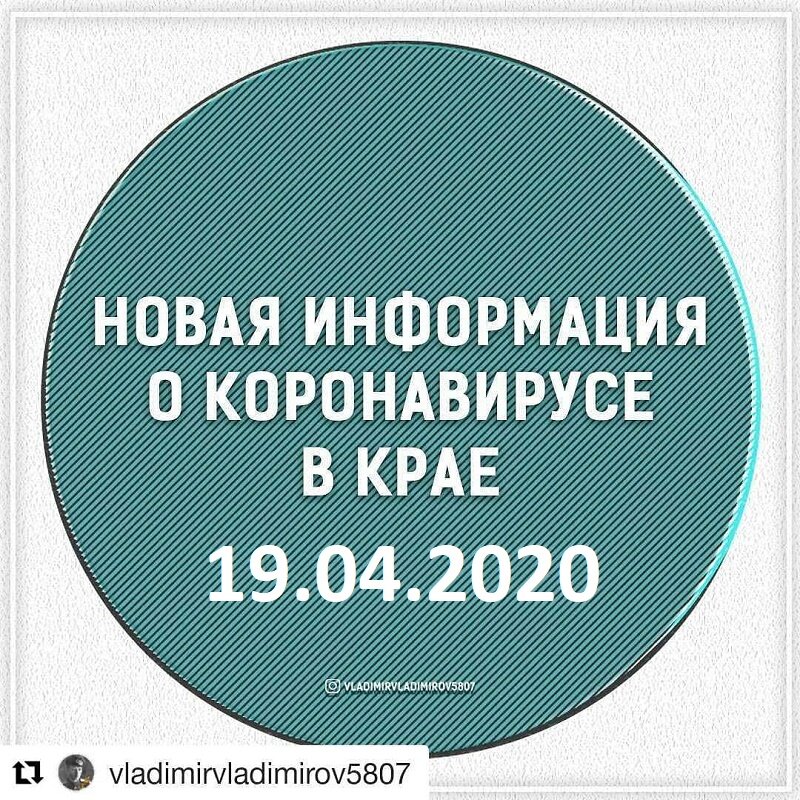 НОВАЯ ИНФОРМАЦИЯ О КОРОНАВИРУСЕ В КРАЕ

19.04.2020

VLADIMIRVLADIMIROV5807

vladimirvladimirov5807